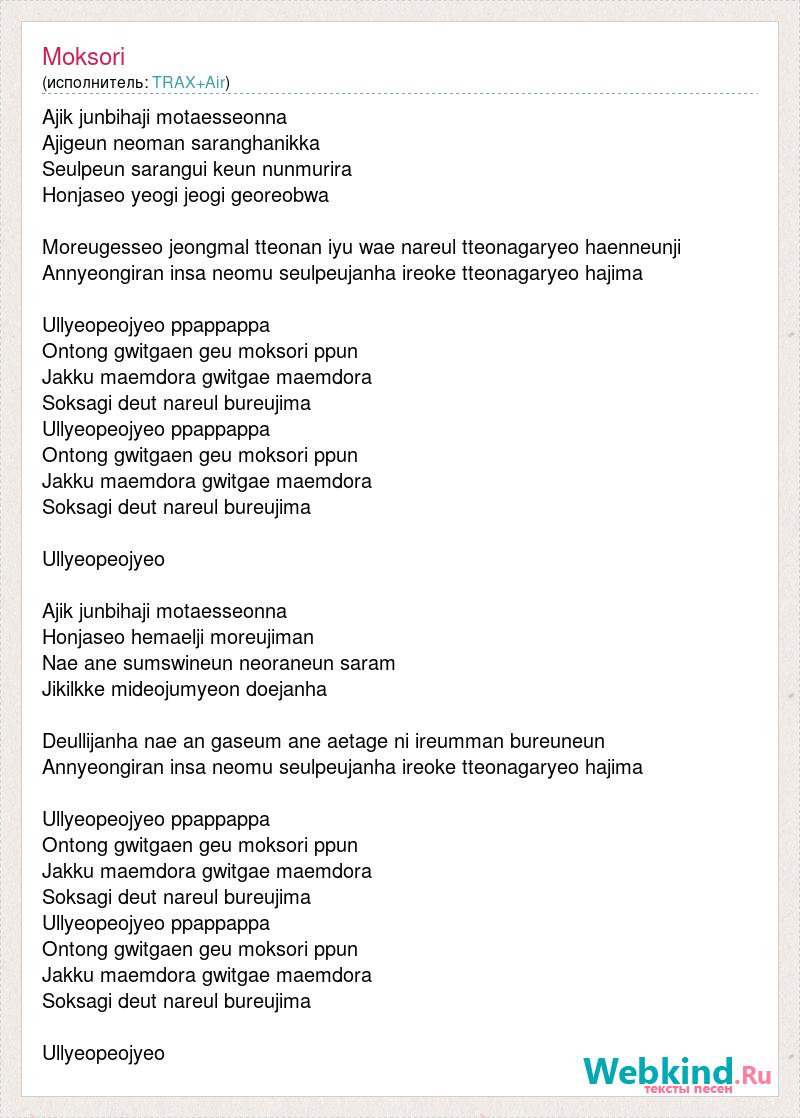 Moksori
(исполнитель: TRAX+Air)

Ajik junbihaji motaesseonna
Ajigeun neoman saranghanikka
Seulpeun sarangui keun nunmurira
Honjaseo yeogi jeogi georeobwa

Moreugesseo jeongmal tteonan iyu wae nareul tteonagaryeo haenneunji
Annyeongiran insa neomu seulpeujanha ireoke tteonagaryeo hajima

Ullyeopeojyeo ppappappa
Ontong gwitgaen geu moksori ppun
Jakku maemdora gwitgae maemdora
Soksagi deut nareul bureujima
Ullyeopeojyeo ppappappa
Ontong gwitgaen geu moksori ppun
Jakku maemdora gwitgae maemdora
Soksagi deut nareul bureujima

Ullyeopeojyeo

Ajik junbihaji motaesseonna
Honjaseo hemaelji moreujiman
Nae ane sumswineun neoraneun saram
Jikilkke mideojumyeon doejanha

Deullijanha nae an gaseum ane aetage ni ireumman bureuneun
Annyeongiran insa neomu seulpeujanha ireoke tteonagaryeo hajima

Ullyeopeojyeo ppappappa
Ontong gwitgaen geu moksori ppun
Jakku maemdora gwitgae maemdora
Soksagi deut nareul bureujima
Ullyeopeojyeo ppappappa
Ontong gwitgaen geu moksori ppun
Jakku maemdora gwitgae maemdora
Soksagi deut nareul bureujima

Ullyeopeojyeo

Webkind.Ru
тексты песен